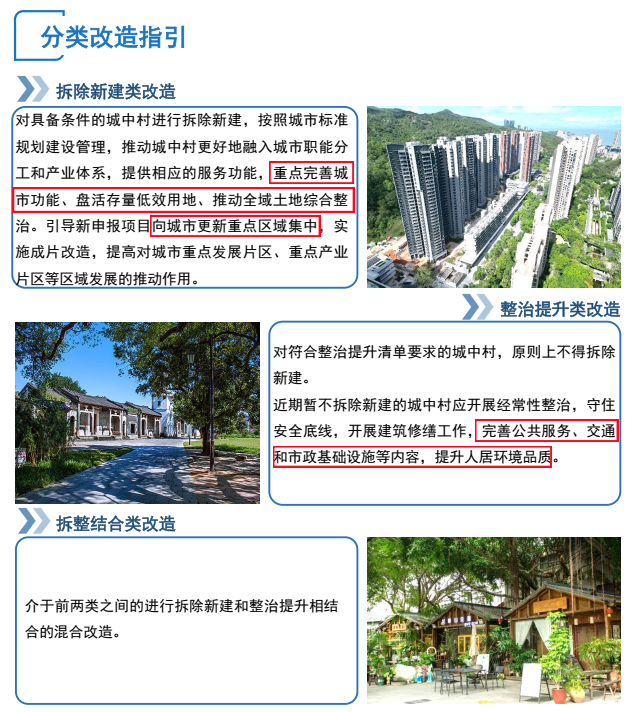 分类改造指引

拆除新建类改造

对具备条件的城中村进行拆除新建，按照城市标准规划建设管理，推动城中村更好地融入城市职能分工和产业体系，提供相应的服务功能，重点完善城市功能、盘活存量低效用地、推动全域土地综合整治。引导新申报项目向城市更新重点区域集中，实施成片改造，提高对城市重点发展片区、重点产业片区等区域发展的推动作用。

整治提升类改造

对符合整治提升清单要求的城中村，原则上不得拆除新建。

近期暂不拆除新建的城中村应开展经常性整治，守住安全底线，开展建筑修缮工作，完善公共服务、交通和市政基础设施等内容，提升人居环境品质。

拆整结合类改造

介于前两类之间的进行拆除新建和整治提升相结合的混合改造。